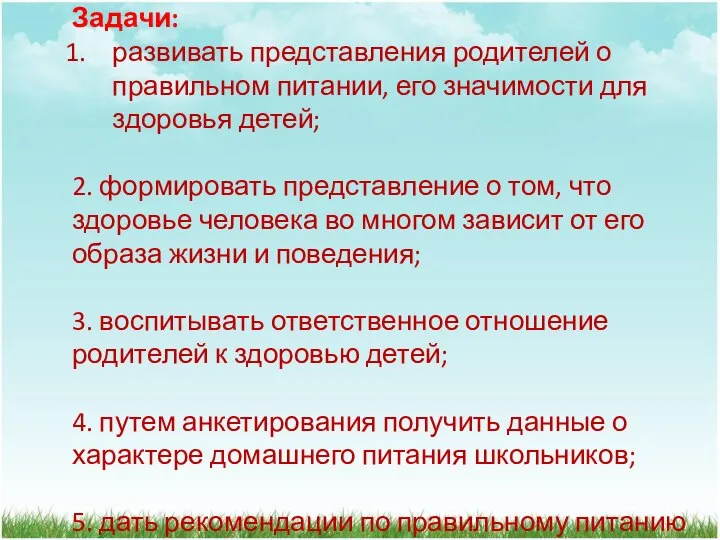 Задачи:
1. развивать представления родителей о правильном питании, его значимости для здоровья детей;

2. формировать представление о том, что здоровье человека во многом зависит от его образа жизни и поведения;

3. воспитывать ответственное отношение родителей к здоровью детей;

4. путем анкетирования получить данные о характере домашнего питания школьников;

5. дать рекомендации по правильному питанию